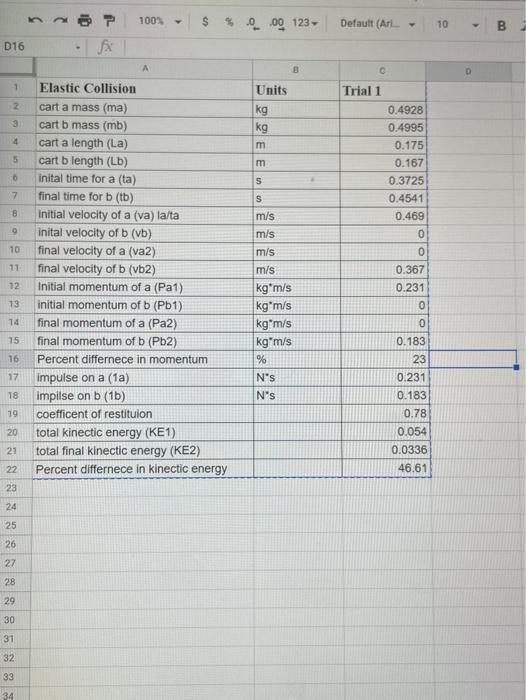 100% $ % .0 .00 123 Default (Ari... 10 B

D16 fx

| | A | B | C | D |
|---|---|---|---|---|
| 1 | Elastic Collision | Units | Trial 1 | |
| 2 | cart a mass (ma) | kg | 0.4928 | |
| 3 | cart b mass (mb) | kg | 0.4995 | |
| 4 | cart a length (La) | m | 0.175 | |
| 5 | cart b length (Lb) | m | 0.167 | |
| 6 | inital time for a (ta) | s | 0.3725 | |
| 7 | final time for b (tb) | s | 0.4541 | |
| 8 | initial velocity of a (va) la/ta | m/s | 0.469 | |
| 9 | inital velocity of b (vb) | m/s | 0 | |
| 10 | final velocity of a (va2) | m/s | 0 | |
| 11 | final velocity of b (vb2) | m/s | 0.367 | |
| 12 | Initial momentum of a (Pa1) | kg*m/s | 0.231 | |
| 13 | initial momentum of b (Pb1) | kg*m/s | 0 | |
| 14 | final momentum of a (Pa2) | kg*m/s | 0 | |
| 15 | final momentum of b (Pb2) | kg*m/s | 0.183 | |
| 16 | Percent differnece in momentum | % | 23 | |
| 17 | impulse on a (1a) | N*s | 0.231 | |
| 18 | impilse on b (1b) | N*s | 0.183 | |
| 19 | coefficent of restituion | | 0.78 | |
| 20 | total kinectic energy (KE1) | | 0.054 | |
| 21 | total final kinectic energy (KE2) | | 0.0336 | |
| 22 | Percent differnece in kinectic energy | | 46.61 | |
| 23 | | | | |
| 24 | | | | |
| 25 | | | | |
| 26 | | | | |
| 27 | | | | |
| 28 | | | | |
| 29 | | | | |
| 30 | | | | |
| 31 | | | | |
| 32 | | | | |
| 33 | | | | |
| 34 | | | | |